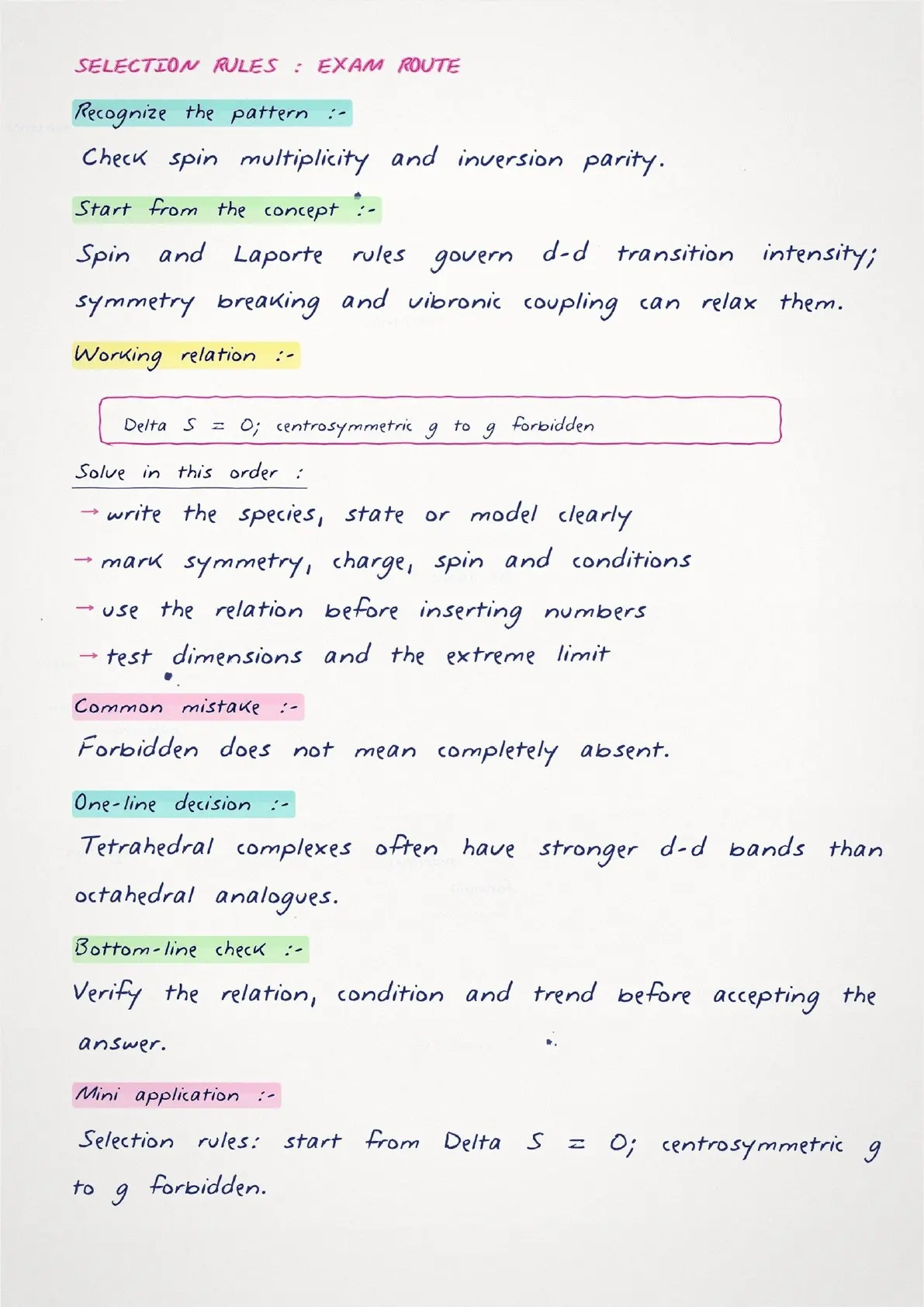 SELECTION RULES : EXAM ROUTE

Recognize the pattern :-

Check spin multiplicity and inversion parity.

Start from the concept :-

Spin and Laporte rules govern d-d transition intensity; symmetry breaking and vibronic coupling can relax them.

Working relation :-

Delta S = 0; centrosymmetric g to g forbidden

Solve in this order :

→ write the species, state or model clearly

→ mark symmetry, charge, spin and conditions

→ use the relation before inserting numbers

→ test dimensions and the extreme limit

Common mistake :-

Forbidden does not mean completely absent.

One-line decision :-

Tetrahedral complexes often have stronger d-d bands than octahedral analogues.

Bottom-line check :-

Verify the relation, condition and trend before accepting the answer.

Mini application :-

Selection rules: start from Delta S = 0; centrosymmetric g to g forbidden.